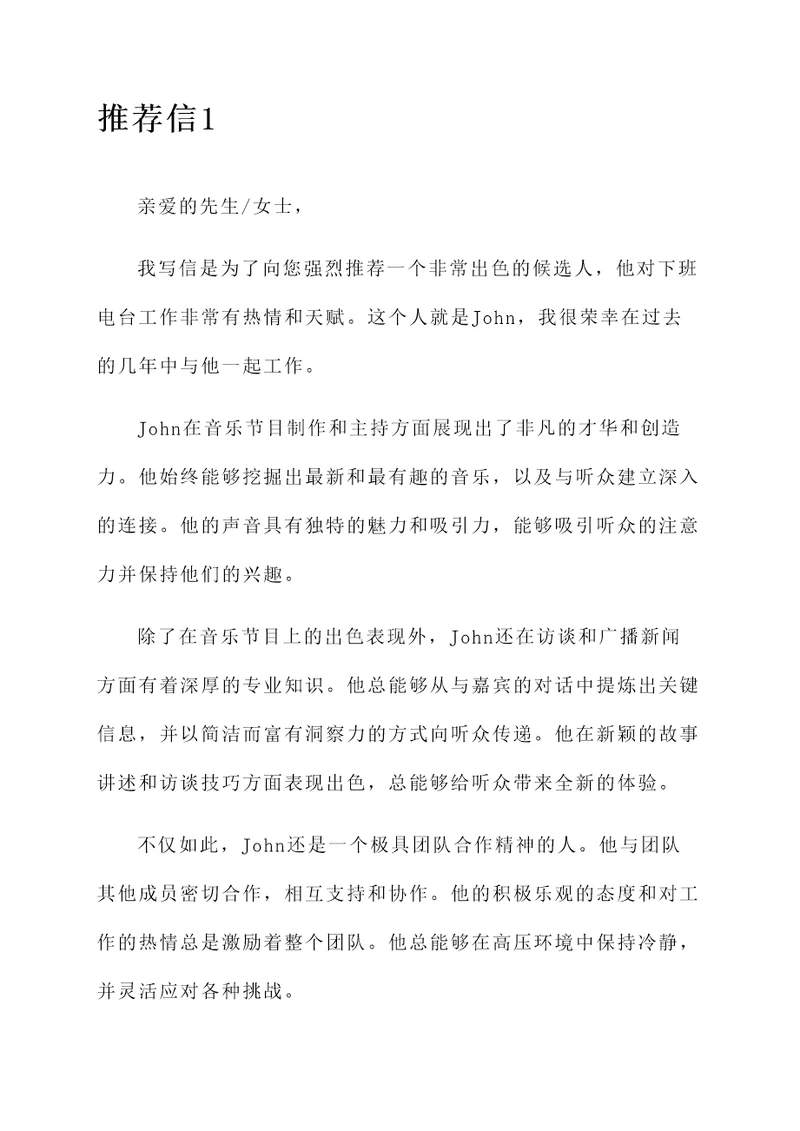 推荐信1

亲爱的先生/女士，

我写信是为了向您强烈推荐一个非常出色的候选人，他对下班电台工作非常有热情和天赋。这个人就是John，我很荣幸在过去的几年中与他一起工作。

John在音乐节目制作和主持方面展现出了非凡的才华和创造力。他始终能够挖掘出最新和最有趣的音乐，以及与听众建立深入的连接。他的声音具有独特的魅力和吸引力，能够吸引听众的注意力并保持他们的兴趣。

除了在音乐节目上的出色表现外，John还在访谈和广播新闻方面有着深厚的专业知识。他总能够从与嘉宾的对话中提炼出关键信息，并以简洁而富有洞察力的方式向听众传递。他在新颖的故事讲述和访谈技巧方面表现出色，总能够给听众带来全新的体验。

不仅如此，John还是一个极具团队合作精神的人。他与团队其他成员密切合作，相互支持和协作。他的积极乐观的态度和对工作的热情总是激励着整个团队。他总能够在高压环境中保持冷静，并灵活应对各种挑战。